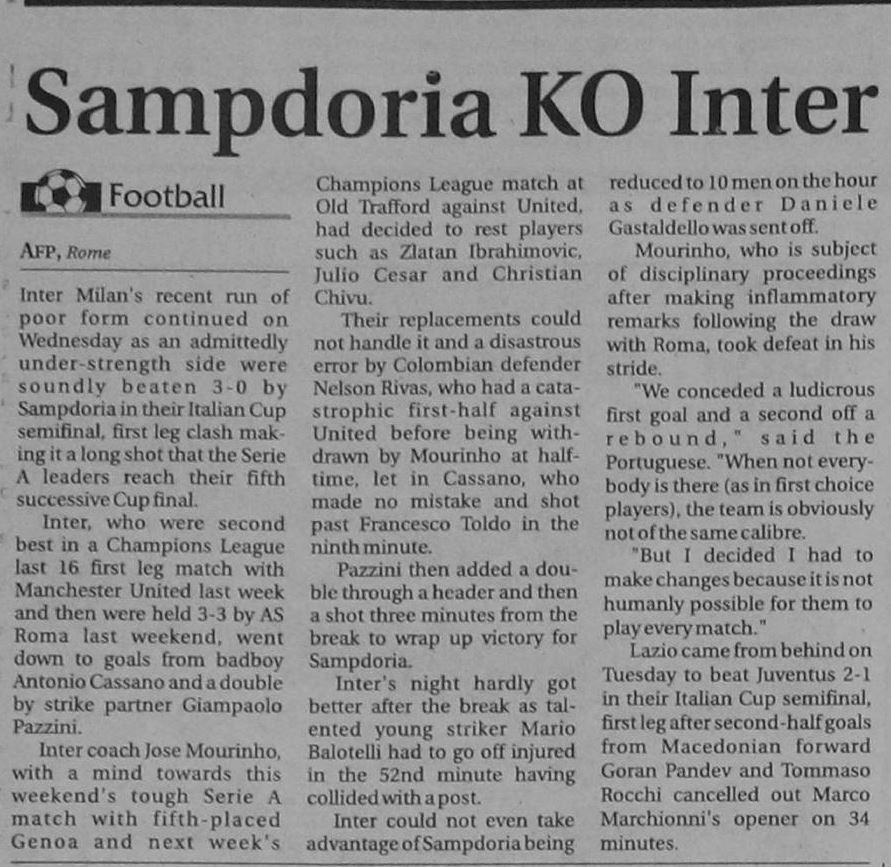 Sampdoria KO Inter

Football

AFP, Rome

Inter Milan's recent run of poor form continued on Wednesday as an admittedly under-strength side were soundly beaten 3-0 by Sampdoria in their Italian Cup semifinal, first leg clash making it a long shot that the Serie A leaders reach their fifth successive Cup final.

Inter, who were second best in a Champions League last 16 first leg match with Manchester United last week and then were held 3-3 by AS Roma last weekend, went down to goals from badboy Antonio Cassano and a double by strike partner Giampaolo Pazzini.

Inter coach Jose Mourinho, with a mind towards this weekend's tough Serie A match with fifth-placed Genoa and next week's Champions League match at Old Trafford against United, had decided to rest players such as Zlatan Ibrahimovic, Julio Cesar and Christian Chivu.

Their replacements could not handle it and a disastrous error by Colombian defender Nelson Rivas, who had a catastrophic first-half against United before being withdrawn by Mourinho at half-time, let in Cassano, who made no mistake and shot past Francesco Toldo in the ninth minute.

Pazzini then added a double through a header and then a shot three minutes from the break to wrap up victory for Sampdoria.

Inter's night hardly got better after the break as talented young striker Mario Balotelli had to go off injured in the 52nd minute having collided with a post.

Inter could not even take advantage of Sampdoria being reduced to 10 men on the hour as defender Daniele Gastaldello was sent off.

Mourinho, who is subject of disciplinary proceedings after making inflammatory remarks following the draw with Roma, took defeat in his stride.

"We conceded a ludicrous first goal and a second off a rebound," said the Portuguese. "When not everybody is there (as in first choice players), the team is obviously not of the same calibre.

"But I decided I had to make changes because it is not humanly possible for them to play every match."

Lazio came from behind on Tuesday to beat Juventus 2-1 in their Italian Cup semifinal, first leg after second-half goals from Macedonian forward Goran Pandev and Tommaso Rocchi cancelled out Marco Marchionni's opener on 34 minutes.